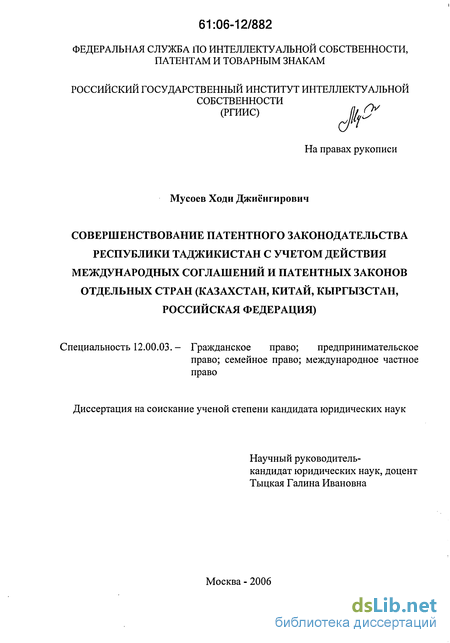 61:06-12/882

ФЕДЕРАЛЬНАЯ СЛУЖБА ПО ИНТЕЛЛЕКТУАЛЬНОЙ СОБСТВЕННОСТИ, ПАТЕНТАМ И ТОВАРНЫМ ЗНАКАМ

РОССИЙСКИЙ ГОСУДАРСТВЕННЫЙ ИНСТИТУТ ИНТЕЛЛЕКТУАЛЬНОЙ СОБСТВЕННОСТИ
(РГИИС)

На правах рукописи

Мусоев Ходи Джиёнгирович

СОВЕРШЕНСТВОВАНИЕ ПАТЕНТНОГО ЗАКОНОДАТЕЛЬСТВА РЕСПУБЛИКИ ТАДЖИКИСТАН С УЧЕТОМ ДЕЙСТВИЯ МЕЖДУНАРОДНЫХ СОГЛАШЕНИЙ И ПАТЕНТНЫХ ЗАКОНОВ ОТДЕЛЬНЫХ СТРАН (КАЗАХСТАН, КИТАЙ, КЫРГЫЗСТАН, РОССИЙСКАЯ ФЕДЕРАЦИЯ)

Специальность 12.00.03. – Гражданское право; предпринимательское право; семейное право; международное частное право

Диссертация на соискание ученой степени кандидата юридических наук

Научный руководитель-
кандидат юридических наук, доцент
Тыцкая Галина Ивановна

Москва - 2006

dsLib.net
библиотека диссертаций